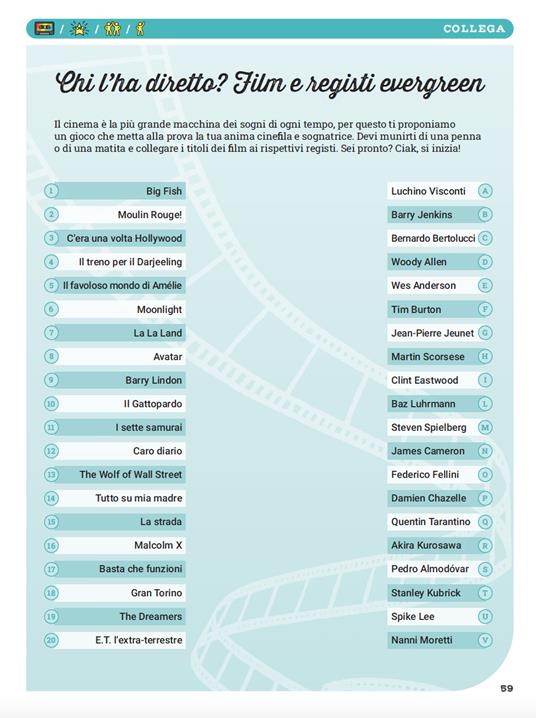 COLLEGA

Chi l'ha diretto? Film e registi evergreen

Il cinema è la più grande macchina dei sogni di ogni tempo, per questo ti proponiamo un gioco che metta alla prova la tua anima cinefila e sognatrice. Devi munirti di una penna o di una matita e collegare i titoli dei film ai rispettivi registi. Sei pronto? Ciak, si inizia!

1 Big Fish
2 Moulin Rouge!
3 C'era una volta Hollywood
4 Il treno per il Darjeeling
5 Il favoloso mondo di Amélie
6 Moonlight
7 La La Land
8 Avatar
9 Barry Lindon
10 Il Gattopardo
11 I sette samurai
12 Caro diario
13 The Wolf of Wall Street
14 Tutto su mia madre
15 La strada
16 Malcolm X
17 Basta che funzioni
18 Gran Torino
19 The Dreamers
20 E.T. l'extra-terrestre

Luchino Visconti A
Barry Jenkins B
Bernardo Bertolucci C
Woody Allen D
Wes Anderson E
Tim Burton F
Jean-Pierre Jeunet G
Martin Scorsese H
Clint Eastwood I
Baz Luhrmann L
Steven Spielberg M
James Cameron N
Federico Fellini O
Damien Chazelle P
Quentin Tarantino Q
Akira Kurosawa R
Pedro Almodóvar S
Stanley Kubrick T
Spike Lee U
Nanni Moretti V

59